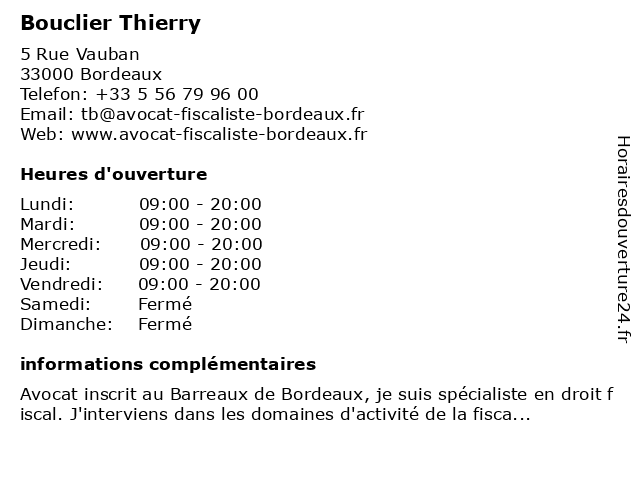 Bouclier Thierry

5 Rue Vauban
33000 Bordeaux
Telefon: +33 5 56 79 96 00
Email: tb@avocat-fiscaliste-bordeaux.fr
Web: www.avocat-fiscaliste-bordeaux.fr

Heures d'ouverture

| | |
|---|---|
| Lundi: | 09:00 - 20:00 |
| Mardi: | 09:00 - 20:00 |
| Mercredi: | 09:00 - 20:00 |
| Jeudi: | 09:00 - 20:00 |
| Vendredi: | 09:00 - 20:00 |
| Samedi: | Fermé |
| Dimanche: | Fermé |

informations complémentaires

Avocat inscrit au Barreaux de Bordeaux, je suis spécialiste en droit fiscal. J'interviens dans les domaines d'activité de la fisca...

Horairesdouverture24.fr